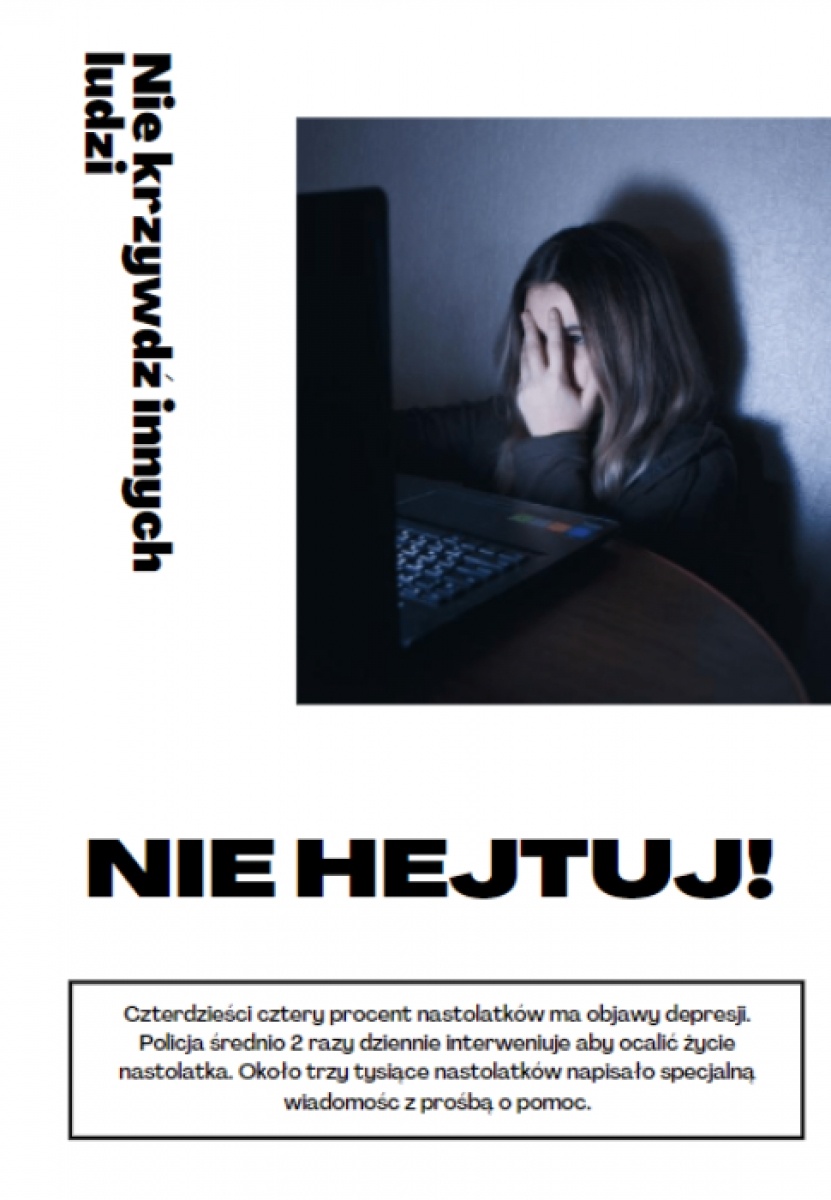 Nie krzywdź innych ludzi

NIE HEJTUJ!

Czterdzieści cztery procent nastolatków ma objawy depresji. Policja średnio 2 razy dziennie interweniuje aby ocalić życie nastolatka. Około trzy tysiące nastolatków napisało specjalną wiadomośc z prośbą o pomoc.